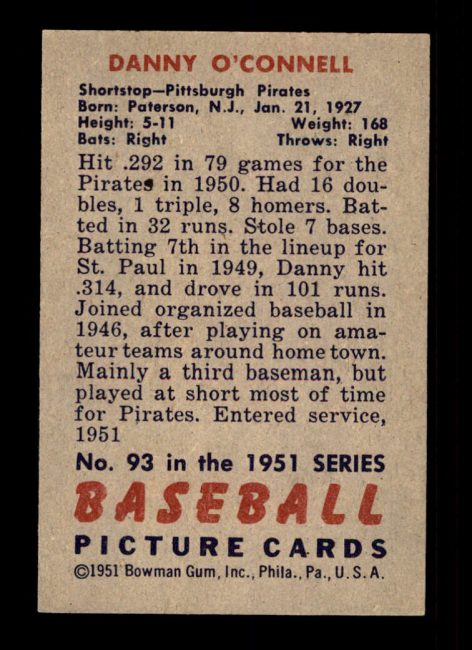 DANNY O'CONNELL

Shortstop—Pittsburgh Pirates
Born: Paterson, N.J., Jan. 21, 1927
Height: 5-11 Weight: 168
Bats: Right Throws: Right

Hit .292 in 79 games for the Pirates in 1950. Had 16 doubles, 1 triple, 8 homers. Batted in 32 runs. Stole 7 bases. Batting 7th in the lineup for St. Paul in 1949, Danny hit .314, and drove in 101 runs. Joined organized baseball in 1946, after playing on amateur teams around home town. Mainly a third baseman, but played at short most of time for Pirates. Entered service, 1951

No. 93 in the 1951 SERIES
BASEBALL
PICTURE CARDS
©1951 Bowman Gum, Inc., Phila., Pa., U.S.A.